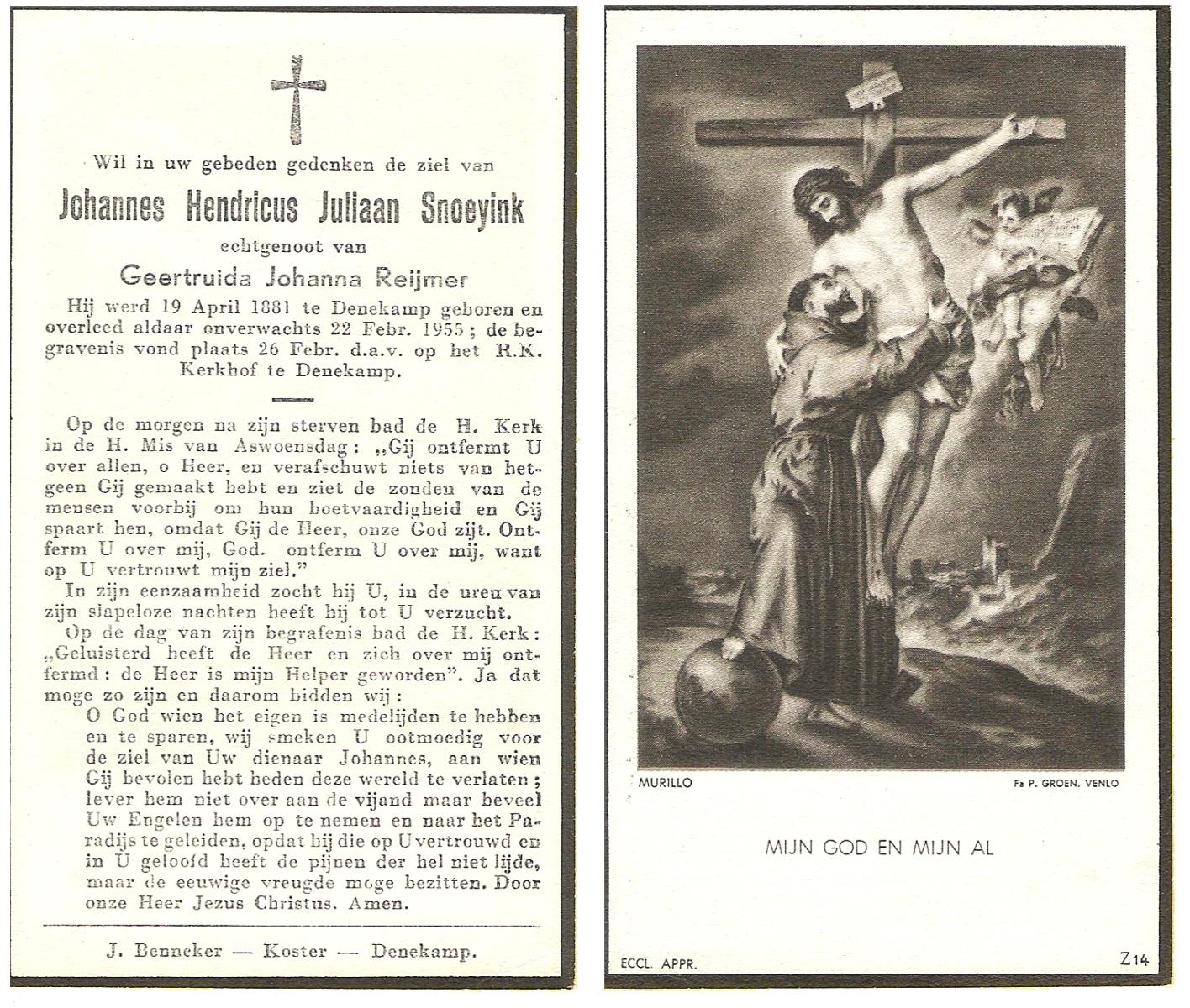 Wil in uw gebeden gedenken de ziel van

Johannes Hendricus Juliaan Snoeyink

echtgenoot van

Geertruida Johanna Reijmer

Hij werd 19 April 1881 te Denekamp geboren en overleed aldaar onverwachts 22 Febr. 1955; de begravenis vond plaats 26 Febr. d.a.v. op het R.K. Kerkhof te Denekamp.

Op de morgen na zijn sterven bad de H. Kerk in de H. Mis van Aswoensdag: „Gij ontfermt U over allen, o Heer, en verafschuwt niets van hetgeen Gij gemaakt hebt en ziet de zonden van de mensen voorbij om hun boetvaardigheid en Gij spaart hen, omdat Gij de Heer, onze God zijt. Ontferm U over mij, God. ontferm U over mij, want op U vertrouwt mijn ziel."

In zijn eenzaamheid zocht hij U, in de uren van zijn slapeloze nachten heeft hij tot U verzucht.

Op de dag van zijn begrafenis bad de H. Kerk: „Geluisterd heeft de Heer en zich over mij ontfermd: de Heer is mijn Helper geworden". Ja dat moge zo zijn en daarom bidden wij:

O God wien het eigen is medelijden te hebben en te sparen, wij smeken U ootmoedig voor de ziel van Uw dienaar Johannes, aan wien Gij bevolen hebt heden deze wereld te verlaten; lever hem niet over aan de vijand maar beveel Uw Engelen hem op te nemen en naar het Paradijs te geleiden, opdat hij die op U vertrouwd en in U geloofd heeft de pijnen der hel niet lijde, maar de eeuwige vreugde moge bezitten. Door onze Heer Jezus Christus. Amen.

J. Benneker — Koster — Denekamp.

MURILLO

Fa P. GROEN. VENLO

MIJN GOD EN MIJN AL

ECCL. APPR.

Z14